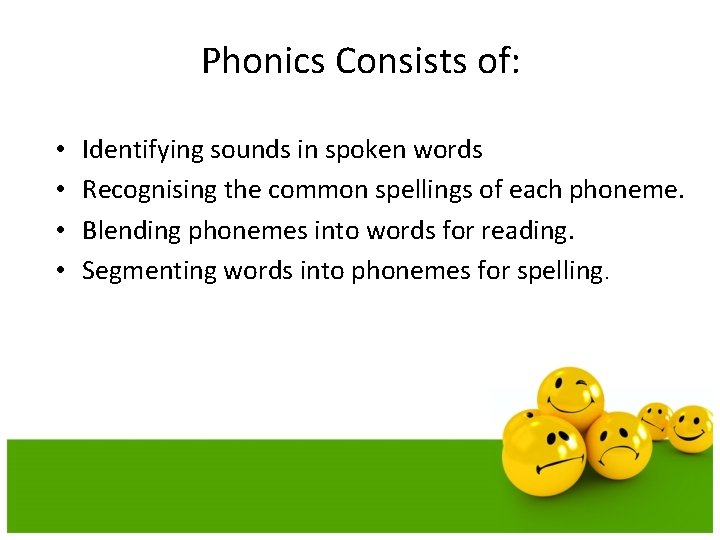 Phonics Consists of:

• Identifying sounds in spoken words
• Recognising the common spellings of each phoneme.
• Blending phonemes into words for reading.
• Segmenting words into phonemes for spelling.